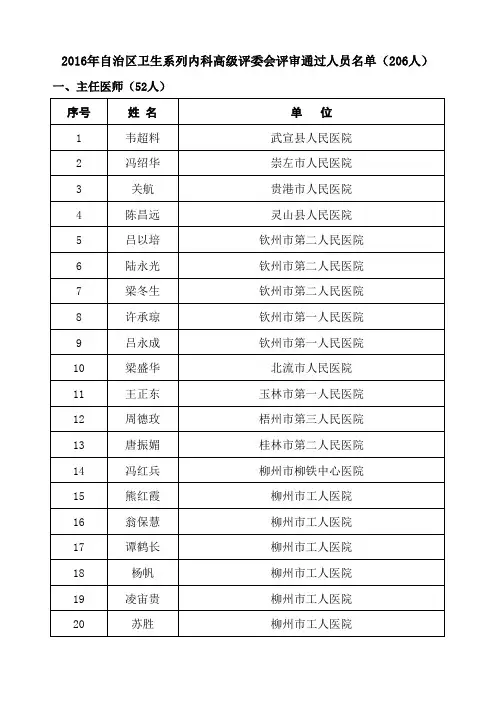 2016年自治区卫生系列内科高级评委会评审通过人员名单（206人）

一、主任医师（52人）

| 序号 | 姓 名 | 单 位 |
|---|---|---|
| 1 | 韦超科 | 武宣县人民医院 |
| 2 | 冯绍华 | 崇左市人民医院 |
| 3 | 关航 | 贵港市人民医院 |
| 4 | 陈昌远 | 灵山县人民医院 |
| 5 | 吕以培 | 钦州市第二人民医院 |
| 6 | 陆永光 | 钦州市第二人民医院 |
| 7 | 梁冬生 | 钦州市第二人民医院 |
| 8 | 许承琼 | 钦州市第一人民医院 |
| 9 | 吕永成 | 钦州市第一人民医院 |
| 10 | 梁盛华 | 北流市人民医院 |
| 11 | 王正东 | 玉林市第一人民医院 |
| 12 | 周德玫 | 梧州市第三人民医院 |
| 13 | 唐振媚 | 桂林市第二人民医院 |
| 14 | 冯红兵 | 柳州市柳铁中心医院 |
| 15 | 熊红霞 | 柳州市工人医院 |
| 16 | 翁保慧 | 柳州市工人医院 |
| 17 | 谭鹤长 | 柳州市工人医院 |
| 18 | 杨帆 | 柳州市工人医院 |
| 19 | 凌宙贵 | 柳州市工人医院 |
| 20 | 苏胜 | 柳州市工人医院 |